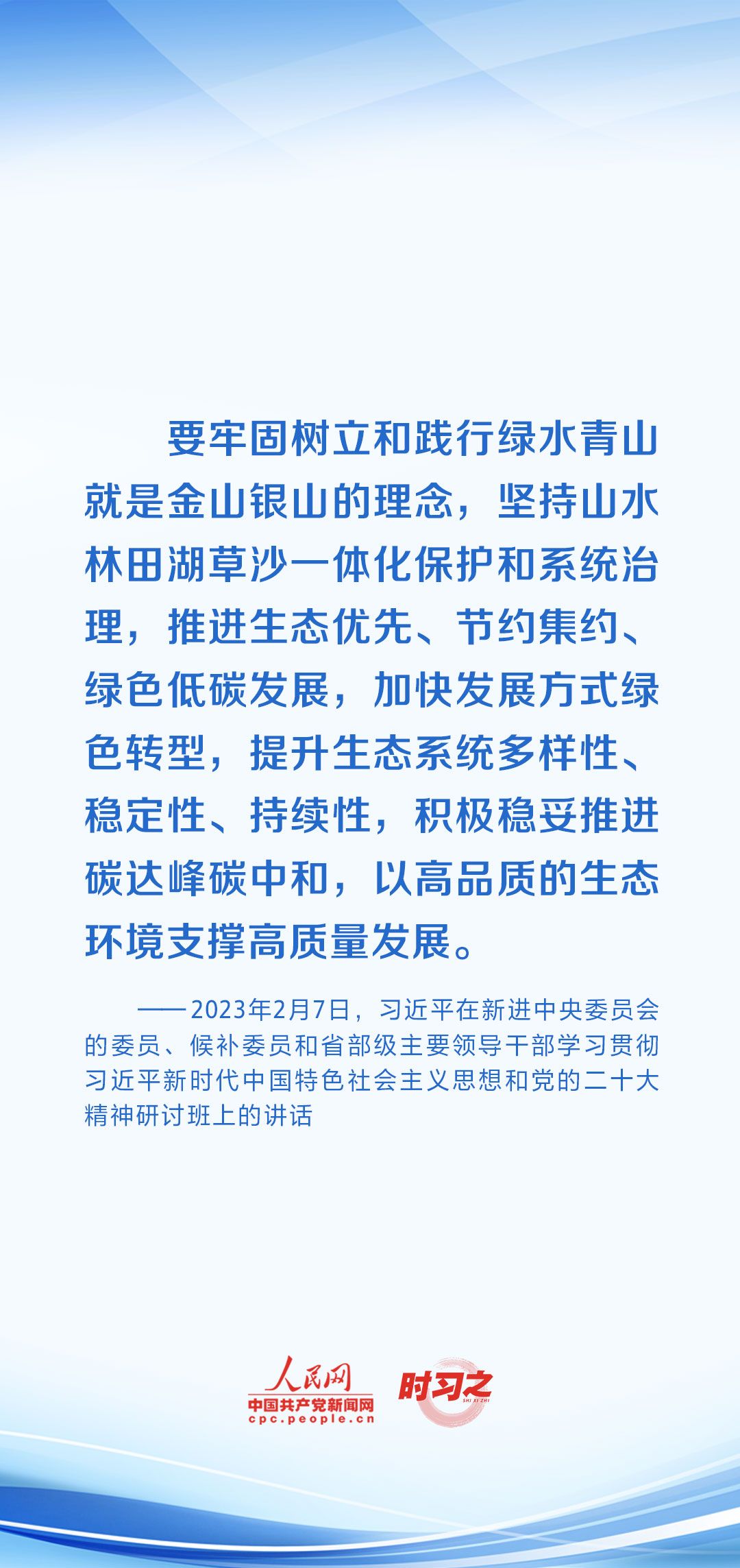 要牢固树立和践行绿水青山就是金山银山的理念，坚持山水林田湖草沙一体化保护和系统治理，推进生态优先、节约集约、绿色低碳发展，加快发展方式绿色转型，提升生态系统多样性、稳定性、持续性，积极稳妥推进碳达峰碳中和，以高品质的生态环境支撑高质量发展。

——2023年2月7日，习近平在新进中央委员会的委员、候补委员和省部级主要领导干部学习贯彻习近平新时代中国特色社会主义思想和党的二十大精神研讨班上的讲话

人民网
中国共产党新闻网
cpc.people.cn
时习之
SHI XI ZHI